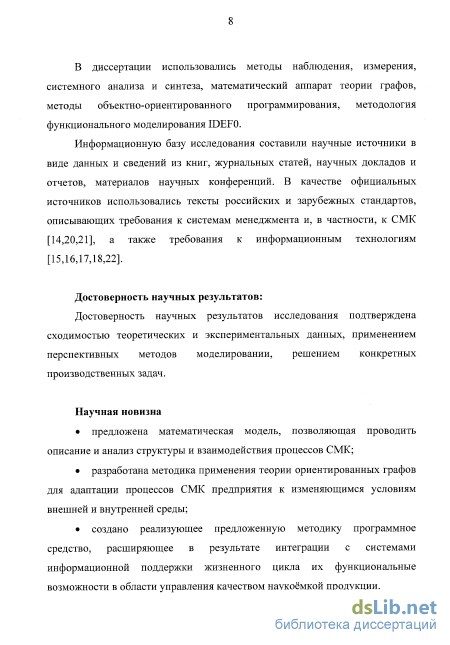 8

В диссертации использовались методы наблюдения, измерения, системного анализа и синтеза, математический аппарат теории графов, методы объектно-ориентированного программирования, методология функционального моделирования IDEF0.

Информационную базу исследования составили научные источники в виде данных и сведений из книг, журнальных статей, научных докладов и отчетов, материалов научных конференций. В качестве официальных источников использовались тексты российских и зарубежных стандартов, описывающих требования к системам менеджмента и, в частности, к СМК [14,20,21], а также требования к информационным технологиям [15,16,17,18,22].

Достоверность научных результатов:

Достоверность научных результатов исследования подтверждена сходимостью теоретических и экспериментальных данных, применением перспективных методов моделировании, решением конкретных производственных задач.

Научная новизна

• предложена математическая модель, позволяющая проводить описание и анализ структуры и взаимодействия процессов СМК;

• разработана методика применения теории ориентированных графов для адаптации процессов СМК предприятия к изменяющимся условиям внешней и внутренней среды;

• создано реализующее предложенную методику программное средство, расширяющее в результате интеграции с системами информационной поддержки жизненного цикла их функциональные возможности в области управления качеством наукоёмкой продукции.

dsLib.net
библиотека диссертаций